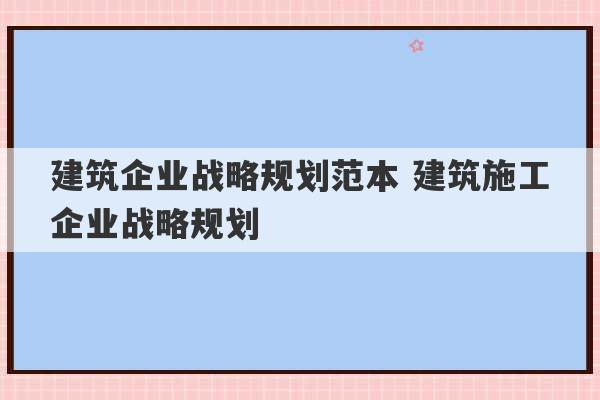 建筑企业战略规划范本 建筑施工企业战略规划